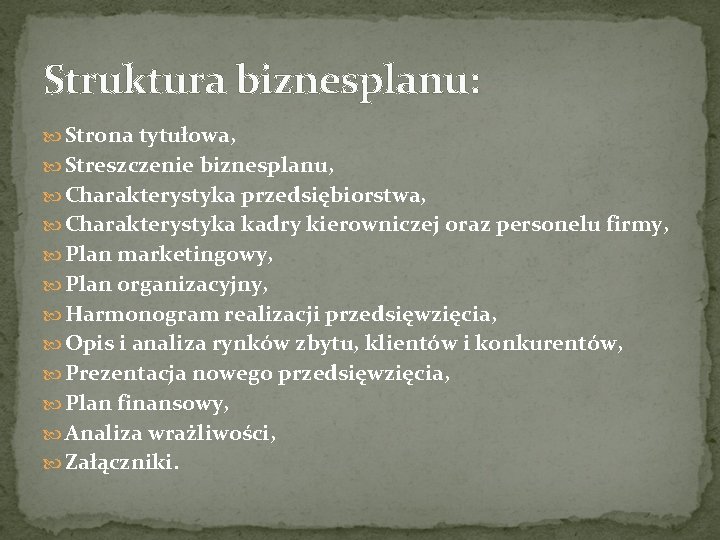 Struktura biznesplanu:

Strona tytułowa,
Streszczenie biznesplanu,
Charakterystyka przedsiębiorstwa,
Charakterystyka kadry kierowniczej oraz personelu firmy,
Plan marketingowy,
Plan organizacyjny,
Harmonogram realizacji przedsięwzięcia,
Opis i analiza rynków zbytu, klientów i konkurentów,
Prezentacja nowego przedsięwzięcia,
Plan finansowy,
Analiza wrażliwości,
Załączniki.